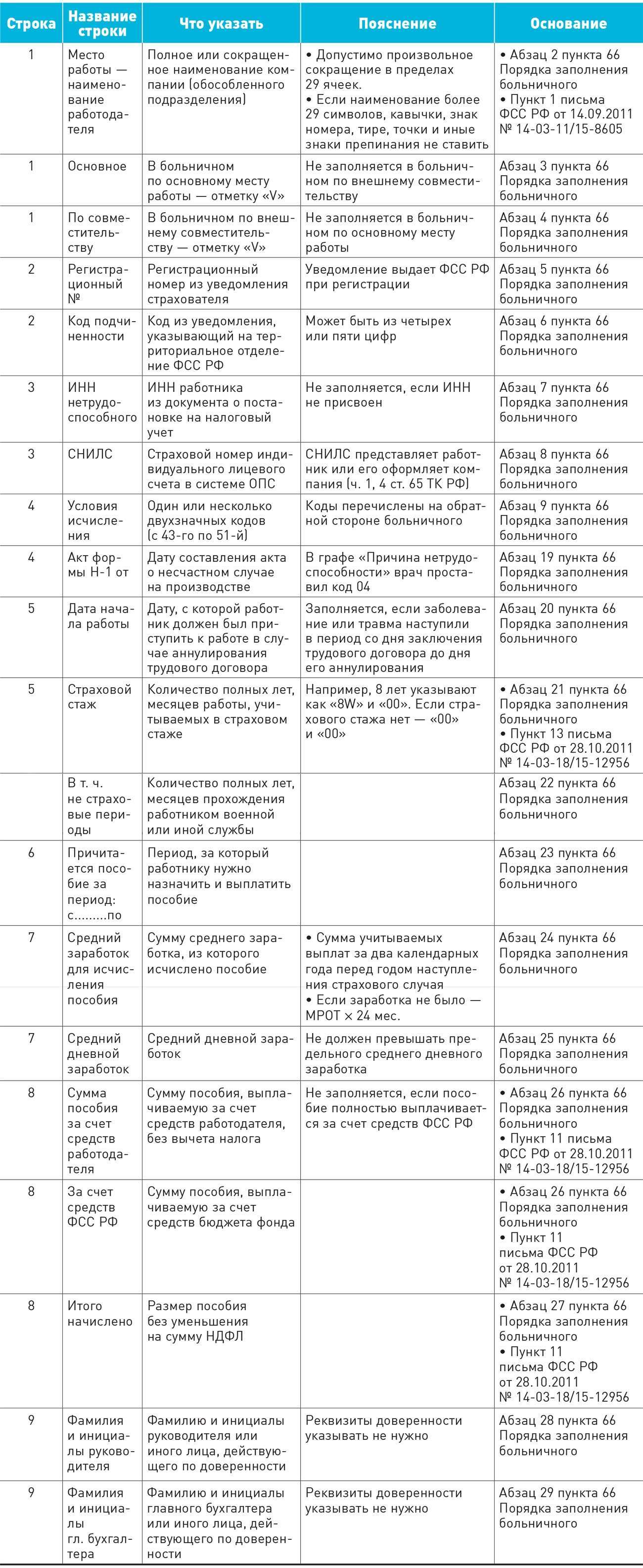 | Строка | Название строки | Что указать | Пояснение | Основание |
|---|---|---|---|---|
| 1 | Место работы — наименование работодателя | Полное или сокращенное наименование компании (обособленного подразделения) | • Допустимо произвольное сокращение в пределах 29 ячеек. • Если наименование более 29 символов, кавычки, знак номера, тире, точки и иные знаки препинания не ставить | • Абзац 2 пункта 66 Порядка заполнения больничного • Пункт 1 письма ФСС РФ от 14.09.2011 № 14-03-11/15-8605 |
| 1 | Основное | В больничном по основному месту работы — отметку «V» | Не заполняется в больничном по внешнему совместительству | Абзац 3 пункта 66 Порядка заполнения больничного |
| 1 | По совместительству | В больничном по внешнему совместительству — отметку «V» | Не заполняется в больничном по основному месту работы | Абзац 4 пункта 66 Порядка заполнения больничного |
| 2 | Регистрационный № | Регистрационный номер из уведомления страхователя | Уведомление выдает ФСС РФ при регистрации | Абзац 5 пункта 66 Порядка заполнения больничного |
| 2 | Код подчиненности | Код из уведомления, указывающий на территориальное отделение ФСС РФ | Может быть из четырех или пяти цифр | Абзац 6 пункта 66 Порядка заполнения больничного |
| 3 | ИНН нетрудоспособного | ИНН работника из документа о постановке на налоговый учет | Не заполняется, если ИНН не присвоен | Абзац 7 пункта 66 Порядка заполнения больничного |
| 3 | СНИЛС | Страховой номер индивидуального лицевого счета в системе ОПС | СНИЛС представляет работник или его оформляет компания (ч. 1, 4 ст. 65 ТК РФ) | Абзац 8 пункта 66 Порядка заполнения больничного |
| 4 | Условия исчисления | Один или несколько двухзначных кодов (с 43-го по 51-й) | Коды перечислены на обратной стороне больничного | Абзац 9 пункта 66 Порядка заполнения больничного |
| 4 | Акт формы Н-1 от | Дату составления акта о несчастном случае на производстве | В графе «Причина нетрудоспособности» врач проставил код 04 | Абзац 19 пункта 66 Порядка заполнения больничного |
| 5 | Дата начала работы | Дату, с которой работник должен был приступить к работе в случае аннулирования трудового договора | Заполняется, если заболевание или травма наступили в период со дня заключения трудового договора до дня его аннулирования | Абзац 20 пункта 66 Порядка заполнения больничного |
| 5 | Страховой стаж | Количество полных лет, месяцев работы, учитываемых в страховом стаже | Например, 8 лет указывают как «8W» и «00». Если страхового стажа нет — «00» и «00» | • Абзац 21 пункта 66 Порядка заполнения больничного • Пункт 13 письма ФСС РФ от 28.10.2011 № 14-03-18/15-12956 |
| | В т. ч. не страховые периоды | Количество полных лет, месяцев прохождения работником военной или иной службы | | Абзац 22 пункта 66 Порядка заполнения больничного |
| 6 | Причитается пособие за период: с.........по | Период, за который работнику нужно назначить и выплатить пособие | | Абзац 23 пункта 66 Порядка заполнения больничного |
| 7 | Средний заработок для исчисления пособия | Сумму среднего заработка, из которого исчислено пособие | • Сумма учитываемых выплат за два календарных года перед годом наступления страхового случая • Если заработка не было — МРОТ × 24 мес. | Абзац 24 пункта 66 Порядка заполнения больничного |
| 7 | Средний дневной заработок | Средний дневной заработок | Не должен превышать предельного среднего дневного заработка | Абзац 25 пункта 66 Порядка заполнения больничного |
| 8 | Сумма пособия за счет средств работодателя | Сумму пособия, выплачиваемую за счет средств работодателя, без вычета налога | Не заполняется, если пособие полностью выплачивается за счет средств ФСС РФ | • Абзац 26 пункта 66 Порядка заполнения больничного • Пункт 11 письма ФСС РФ от 28.10.2011 № 14-03-18/15-12956 |
| 8 | За счет средств ФСС РФ | Сумму пособия, выплачиваемую за счет средств бюджета фонда | | • Абзац 26 пункта 66 Порядка заполнения больничного • Пункт 11 письма ФСС РФ от 28.10.2011 № 14-03-18/15-12956 |
| 8 | Итого начислено | Размер пособия без уменьшения на сумму НДФЛ | | • Абзац 27 пункта 66 Порядка заполнения больничного • Пункт 11 письма ФСС РФ от 28.10.2011 № 14-03-18/15-12956 |
| 9 | Фамилия и инициалы руководителя | Фамилию и инициалы руководителя или иного лица, действующего по доверенности | Реквизиты доверенности указывать не нужно | Абзац 28 пункта 66 Порядка заполнения больничного |
| 9 | Фамилия и инициалы гл. бухгалтера | Фамилию и инициалы главного бухгалтера или иного лица, действующего по доверенности | Реквизиты доверенности указывать не нужно | Абзац 29 пункта 66 Порядка заполнения больничного |